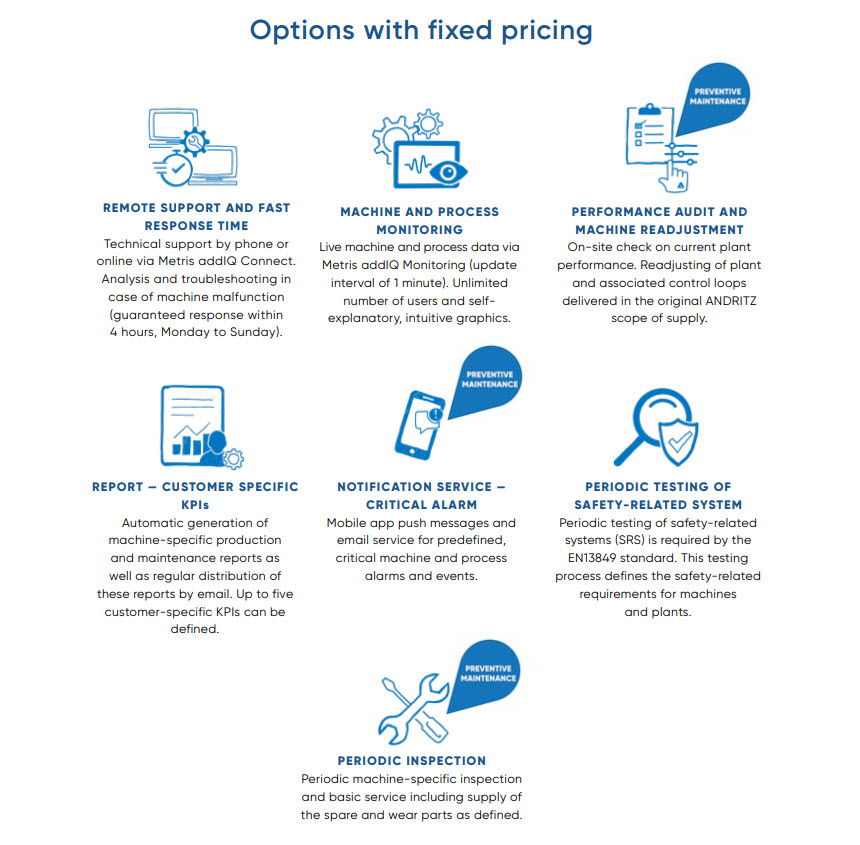 Options with fixed pricing

REMOTE SUPPORT AND FAST RESPONSE TIME
Technical support by phone or online via Metris addIQ Connect. Analysis and troubleshooting in case of machine malfunction (guaranteed response within 4 hours, Monday to Sunday).

MACHINE AND PROCESS MONITORING
Live machine and process data via Metris addIQ Monitoring (update interval of 1 minute). Unlimited number of users and self-explanatory, intuitive graphics.

PREVENTIVE MAINTENANCE

PERFORMANCE AUDIT AND MACHINE READJUSTMENT
On-site check on current plant performance. Readjusting of plant and associated control loops delivered in the original ANDRITZ scope of supply.

REPORT – CUSTOMER SPECIFIC KPIs
Automatic generation of machine-specific production and maintenance reports as well as regular distribution of these reports by email. Up to five customer-specific KPIs can be defined.

PREVENTIVE MAINTENANCE

NOTIFICATION SERVICE – CRITICAL ALARM
Mobile app push messages and email service for predefined, critical machine and process alarms and events.

PERIODIC TESTING OF SAFETY-RELATED SYSTEM
Periodic testing of safety-related systems (SRS) is required by the EN13849 standard. This testing process defines the safety-related requirements for machines and plants.

PREVENTIVE MAINTENANCE

PERIODIC INSPECTION
Periodic machine-specific inspection and basic service including supply of the spare and wear parts as defined.